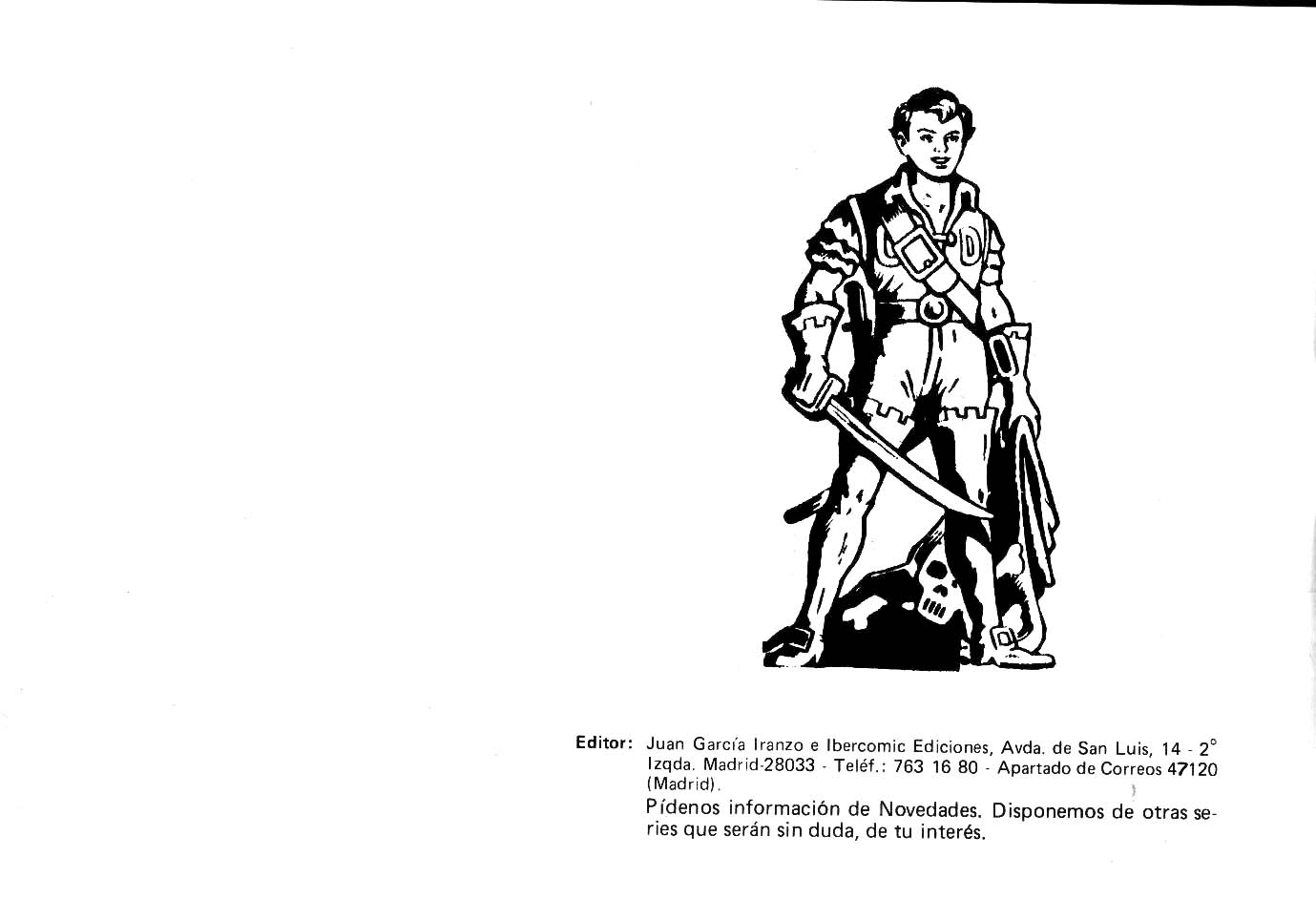 Editor: Juan García Iranzo e Ibercomic Ediciones, Avda. de San Luis, 14 - 2° Izqda. Madrid-28033 - Teléf.: 763 16 80 - Apartado de Correos 47120 (Madrid).

Pídenos información de Novedades. Disponemos de otras series que serán sin duda, de tu interés.